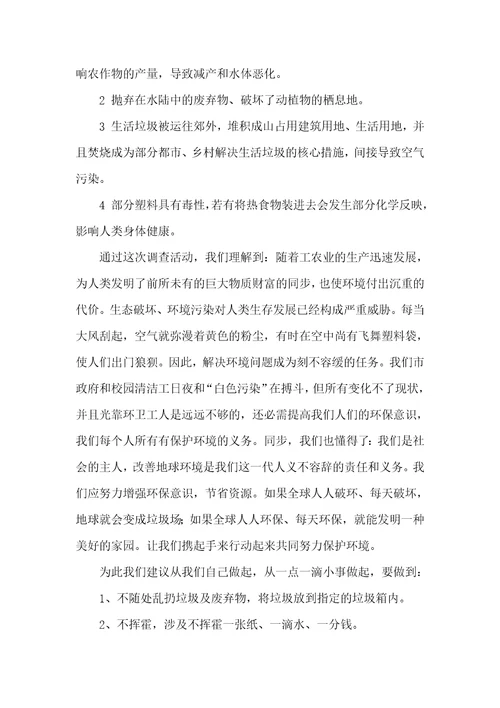 响农作物的产量，导致减产和水体恶化。

2 抛弃在水陆中的废弃物、破坏了动植物的栖息地。

3 生活垃圾被运往郊外，堆积成山占用建筑用地、生活用地，并且焚烧成为部分都市、乡村解决生活垃圾的核心措施，间接导致空气污染。

4 部分塑料具有毒性，若有将热食物装进去会发生部分化学反映，影响人类身体健康。

通过这次调查活动，我们理解到：随着工农业的生产迅速发展，为人类发明了前所未有的巨大物质财富的同步，也使环境付出沉重的代价。生态破坏、环境污染对人类生存发展已经构成严重威胁。每当大风刮起，空气就弥漫着黄色的粉尘，有时在空中尚有飞舞塑料袋，使人们出门狼狈。因此，解决环境问题成为刻不容缓的任务。我们市政府和校园清洁工日夜和“白色污染”在搏斗，但所有变化不了现状，并且光靠环卫工人是远远不够的，还必需提高我们人们的环保意识，我们每个人所有有保护环境的义务。同步，我们也懂得了：我们是社会的主人，改善地球环境是我们这一代人义不容辞的责任和义务。我们应努力增强环保意识，节省资源。如果全球人人破坏、每天破坏，地球就会变成垃圾场；如果全球人人环保、每天环保，就能发明一种美好的家园。让我们携起手来行动起来共同努力保护环境。

为此我们建议从我们自己做起，从一点一滴小事做起，要做到：

1、不随处乱扔垃圾及废弃物，将垃圾放到指定的垃圾箱内。

2、不挥霍，涉及不挥霍一张纸、一滴水、一分钱。